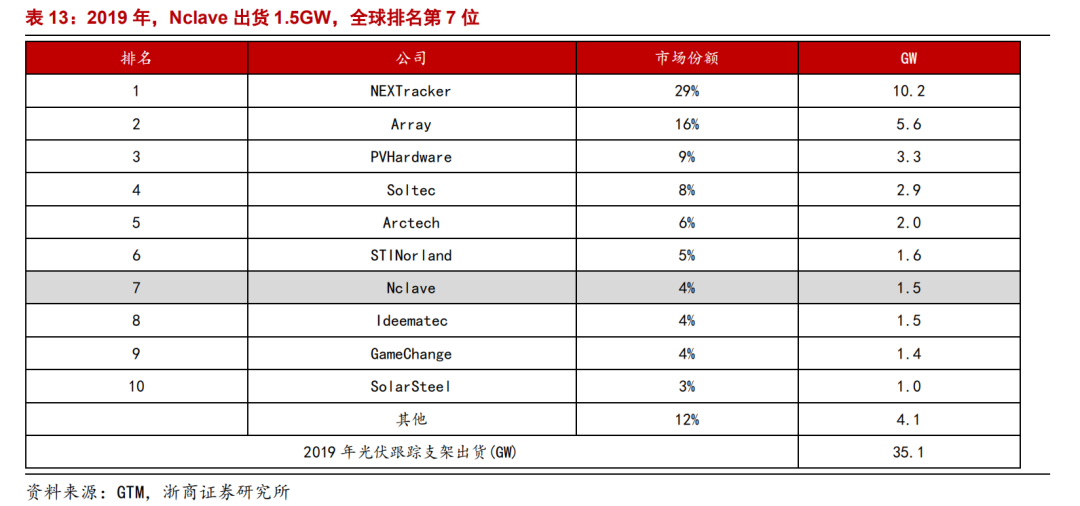 表13：2019年，Nclave出货1.5GW，全球排名第7位

| 排名 | 公司 | 市场份额 | GW |
|---|---|---|---|
| 1 | NEXTracker | 29% | 10.2 |
| 2 | Array | 16% | 5.6 |
| 3 | PVHardware | 9% | 3.3 |
| 4 | Soltec | 8% | 2.9 |
| 5 | Arctech | 6% | 2.0 |
| 6 | STINorland | 5% | 1.6 |
| 7 | Nclave | 4% | 1.5 |
| 8 | Ideematec | 4% | 1.5 |
| 9 | GameChange | 4% | 1.4 |
| 10 | SolarSteel | 3% | 1.0 |
|  | 其他 | 12% | 4.1 |
| 2019年光伏跟踪支架出货(GW) |  |  | 35.1 |

资料来源：GTM，浙商证券研究所